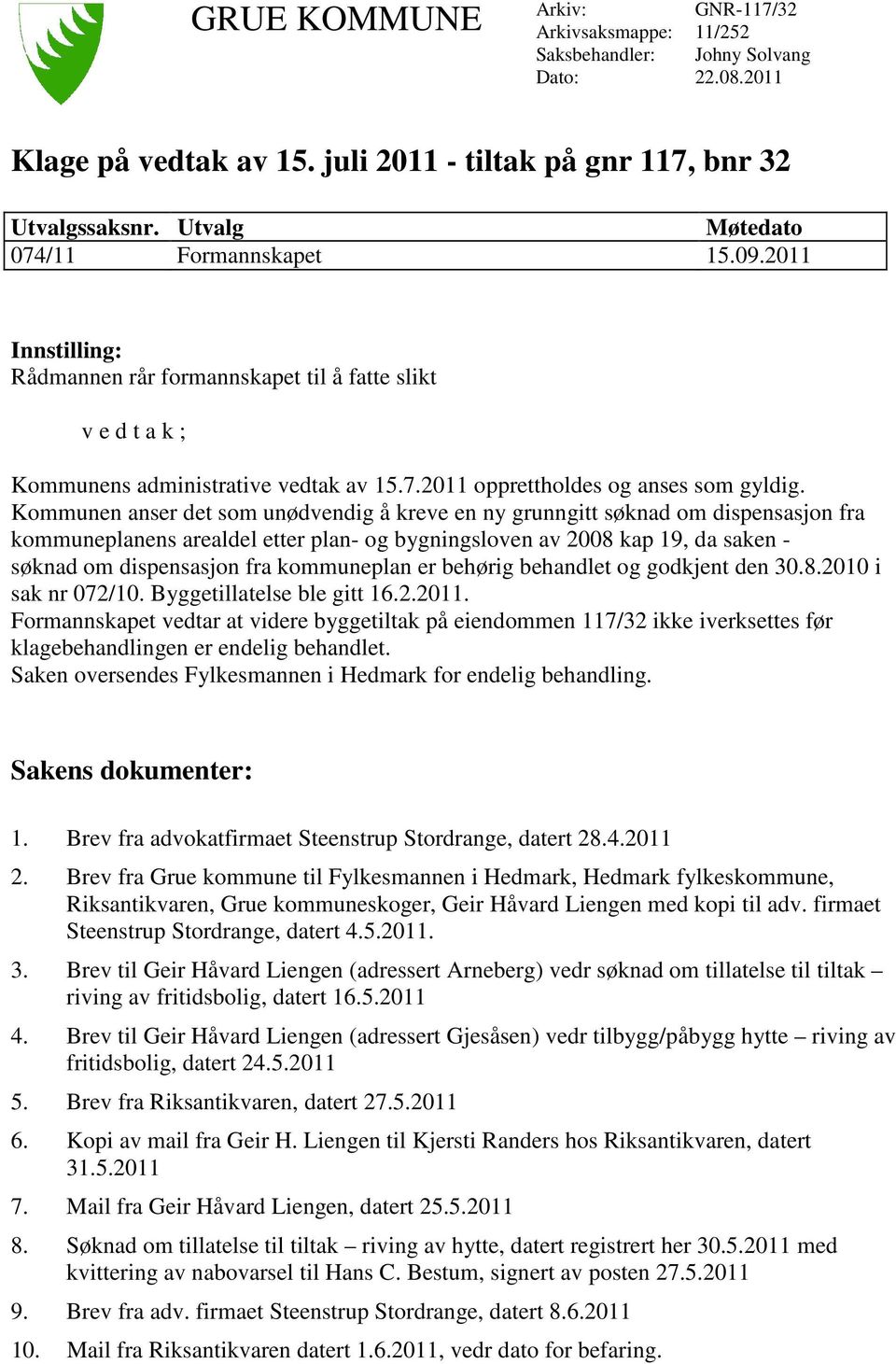 GRUE KOMMUNE

Arkiv: GNR-117/32
Arkivsaksmappe: 11/252
Saksbehandler: Johny Solvang
Dato: 22.08.2011

Klage på vedtak av 15. juli 2011 - tiltak på gnr 117, bnr 32

| Utvalgssaksnr. | Utvalg | Møtedato |
|---|---|---|
| 074/11 | Formannskapet | 15.09.2011 |

Innstilling:
Rådmannen rår formannskapet til å fatte slikt

v e d t a k ;

Kommunens administrative vedtak av 15.7.2011 opprettholdes og anses som gyldig.
Kommunen anser det som unødvendig å kreve en ny grunngitt søknad om dispensasjon fra kommuneplanens arealdel etter plan- og bygningsloven av 2008 kap 19, da saken - søknad om dispensasjon fra kommuneplan er behørig behandlet og godkjent den 30.8.2010 i sak nr 072/10. Byggetillatelse ble gitt 16.2.2011.
Formannskapet vedtar at videre byggetiltak på eiendommen 117/32 ikke iverksettes før klagebehandlingen er endelig behandlet.
Saken oversendes Fylkesmannen i Hedmark for endelig behandling.

Sakens dokumenter:

1. Brev fra advokatfirmaet Steenstrup Stordrange, datert 28.4.2011
2. Brev fra Grue kommune til Fylkesmannen i Hedmark, Hedmark fylkeskommune, Riksantikvaren, Grue kommuneskoger, Geir Håvard Liengen med kopi til adv. firmaet Steenstrup Stordrange, datert 4.5.2011.
3. Brev til Geir Håvard Liengen (adressert Arneberg) vedr søknad om tillatelse til tiltak – riving av fritidsbolig, datert 16.5.2011
4. Brev til Geir Håvard Liengen (adressert Gjesåsen) vedr tilbygg/påbygg hytte – riving av fritidsbolig, datert 24.5.2011
5. Brev fra Riksantikvaren, datert 27.5.2011
6. Kopi av mail fra Geir H. Liengen til Kjersti Randers hos Riksantikvaren, datert 31.5.2011
7. Mail fra Geir Håvard Liengen, datert 25.5.2011
8. Søknad om tillatelse til tiltak – riving av hytte, datert registrert her 30.5.2011 med kvittering av nabovarsel til Hans C. Bestum, signert av posten 27.5.2011
9. Brev fra adv. firmaet Steenstrup Stordrange, datert 8.6.2011
10. Mail fra Riksantikvaren datert 1.6.2011, vedr dato for befaring.